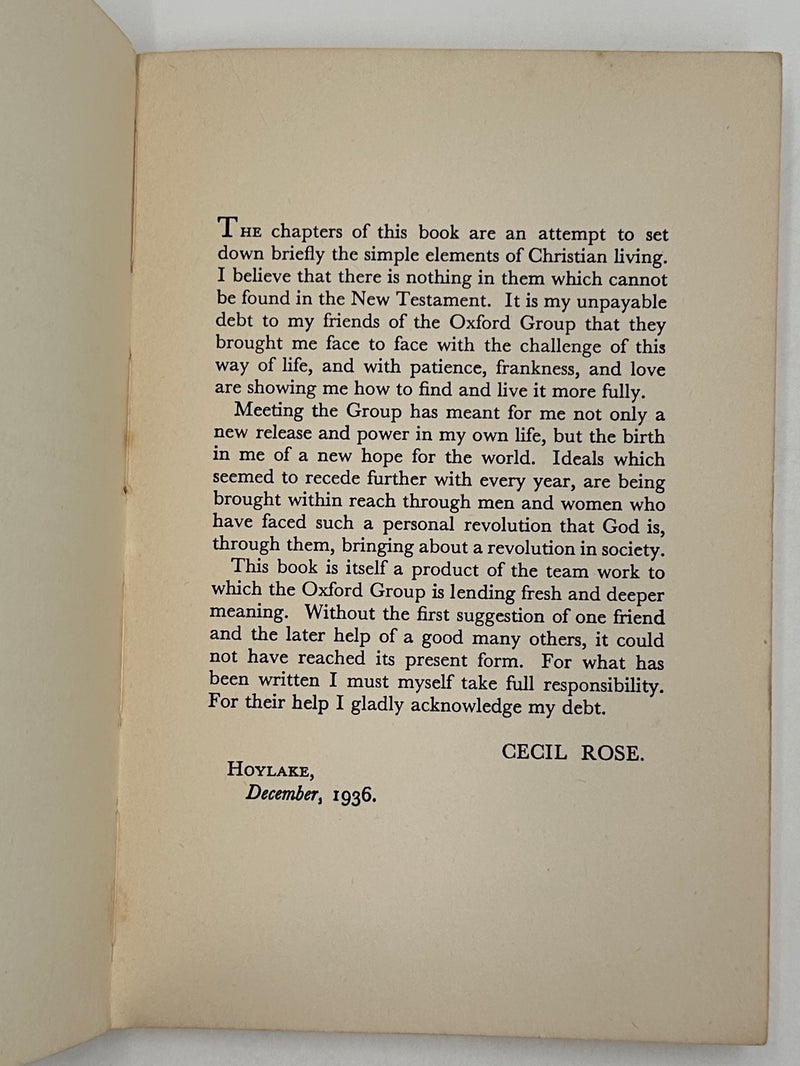 THE chapters of this book are an attempt to set down briefly the simple elements of Christian living. I believe that there is nothing in them which cannot be found in the New Testament. It is my unpayable debt to my friends of the Oxford Group that they brought me face to face with the challenge of this way of life, and with patience, frankness, and love are showing me how to find and live it more fully.

Meeting the Group has meant for me not only a new release and power in my own life, but the birth in me of a new hope for the world. Ideals which seemed to recede further with every year, are being brought within reach through men and women who have faced such a personal revolution that God is, through them, bringing about a revolution in society.

This book is itself a product of the team work to which the Oxford Group is lending fresh and deeper meaning. Without the first suggestion of one friend and the later help of a good many others, it could not have reached its present form. For what has been written I must myself take full responsibility. For their help I gladly acknowledge my debt.

CECIL ROSE.

HOYLAKE,
December, 1936.